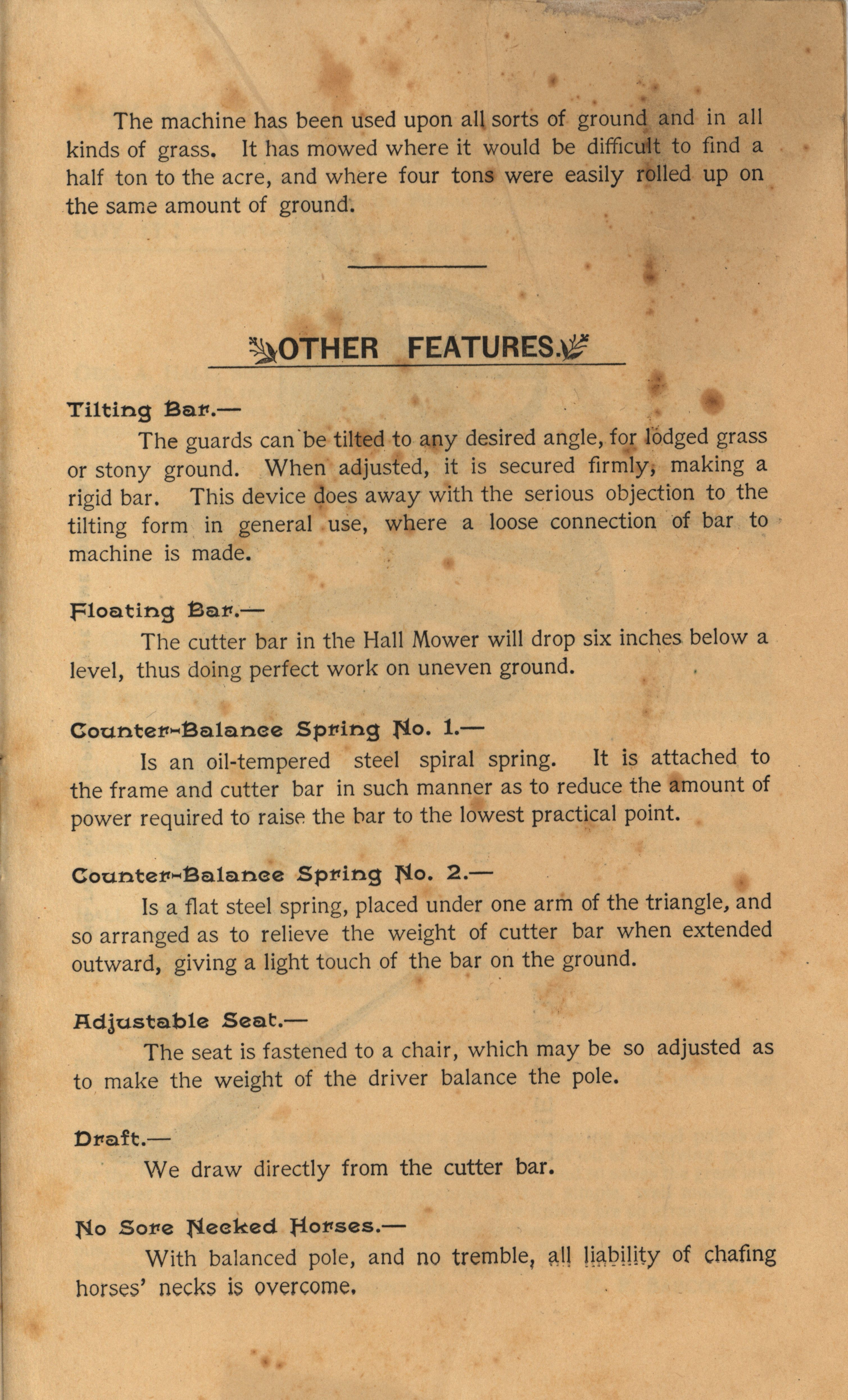 The machine has been used upon all sorts of ground and in all kinds of grass. It has mowed where it would be difficult to find a half ton to the acre, and where four tons were easily rolled up on the same amount of ground.

OTHER FEATURES.

Tilting Bar.—

The guards can be tilted to any desired angle, for lodged grass or stony ground. When adjusted, it is secured firmly, making a rigid bar. This device does away with the serious objection to the tilting form in general use, where a loose connection of bar to machine is made.

Floating Bar.—

The cutter bar in the Hall Mower will drop six inches below a level, thus doing perfect work on uneven ground.

Counter-Balance Spring No. 1.—

Is an oil-tempered steel spiral spring. It is attached to the frame and cutter bar in such manner as to reduce the amount of power required to raise the bar to the lowest practical point.

Counter-Balance Spring No. 2.—

Is a flat steel spring, placed under one arm of the triangle, and so arranged as to relieve the weight of cutter bar when extended outward, giving a light touch of the bar on the ground.

Adjustable Seat.—

The seat is fastened to a chair, which may be so adjusted as to make the weight of the driver balance the pole.

Draft.—

We draw directly from the cutter bar.

No Sore Necked Horses.—

With balanced pole, and no tremble, all liability of chafing horses' necks is overcome.